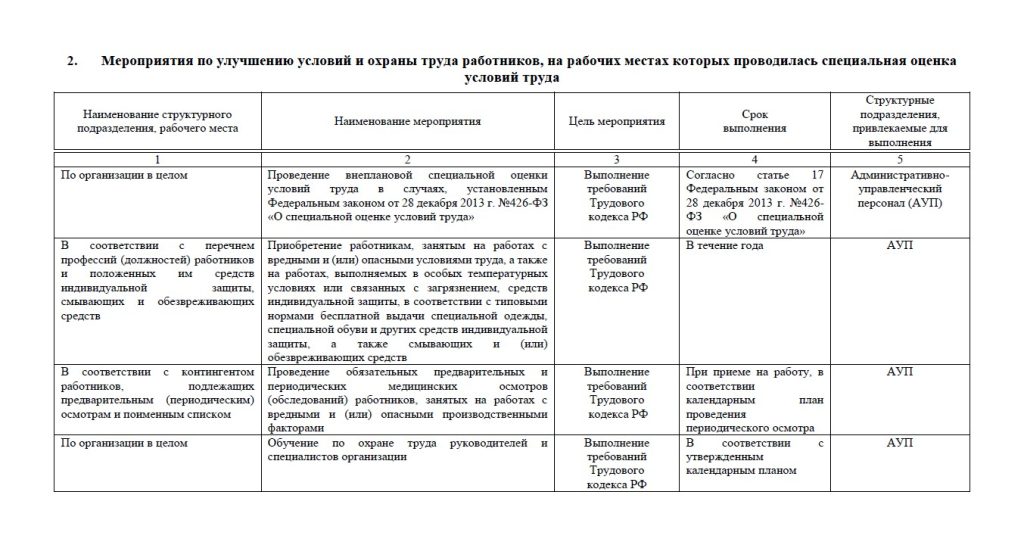 2. Мероприятия по улучшению условий и охраны труда работников, на рабочих местах которых проводилась специальная оценка условий труда

| Наименование структурного подразделения, рабочего места | Наименование мероприятия | Цель мероприятия | Срок выполнения | Структурные подразделения, привлекаемые для выполнения |
|---|---|---|---|---|
| 1 | 2 | 3 | 4 | 5 |
| По организации в целом | Проведение внеплановой специальной оценки условий труда в случаях, установленным Федеральным законом от 28 декабря 2013 г. №426-ФЗ «О специальной оценке условий труда» | Выполнение требований Трудового кодекса РФ | Согласно статье 17 Федеральным законом от 28 декабря 2013 г. №426-ФЗ «О специальной оценке условий труда» | Административно-управленческий персонал (АУП) |
| В соответствии с перечнем профессий (должностей) работников и положенных им средств индивидуальной защиты, смывающих и обезвреживающих средств | Приобретение работникам, занятым на работах с вредными и (или) опасными условиями труда, а также на работах, выполняемых в особых температурных условиях или связанных с загрязнением, средств индивидуальной защиты, в соответствии с типовыми нормами бесплатной выдачи специальной одежды, специальной обуви и других средств индивидуальной защиты, а также смывающих и (или) обезвреживающих средств | Выполнение требований Трудового кодекса РФ | В течение года | АУП |
| В соответствии с контингентом работников, подлежащих предварительным (периодическим) осмотрам и поименным списком | Проведение обязательных предварительных и периодических медицинских осмотров (обследований) работников, занятых на работах с вредными и (или) опасными производственными факторами | Выполнение требований Трудового кодекса РФ | При приеме на работу, в соответствии календарным план проведения периодического осмотра | АУП |
| По организации в целом | Обучение по охране труда руководителей и специалистов организации | Выполнение требований Трудового кодекса РФ | В соответствии с утвержденным календарным планом | АУП |